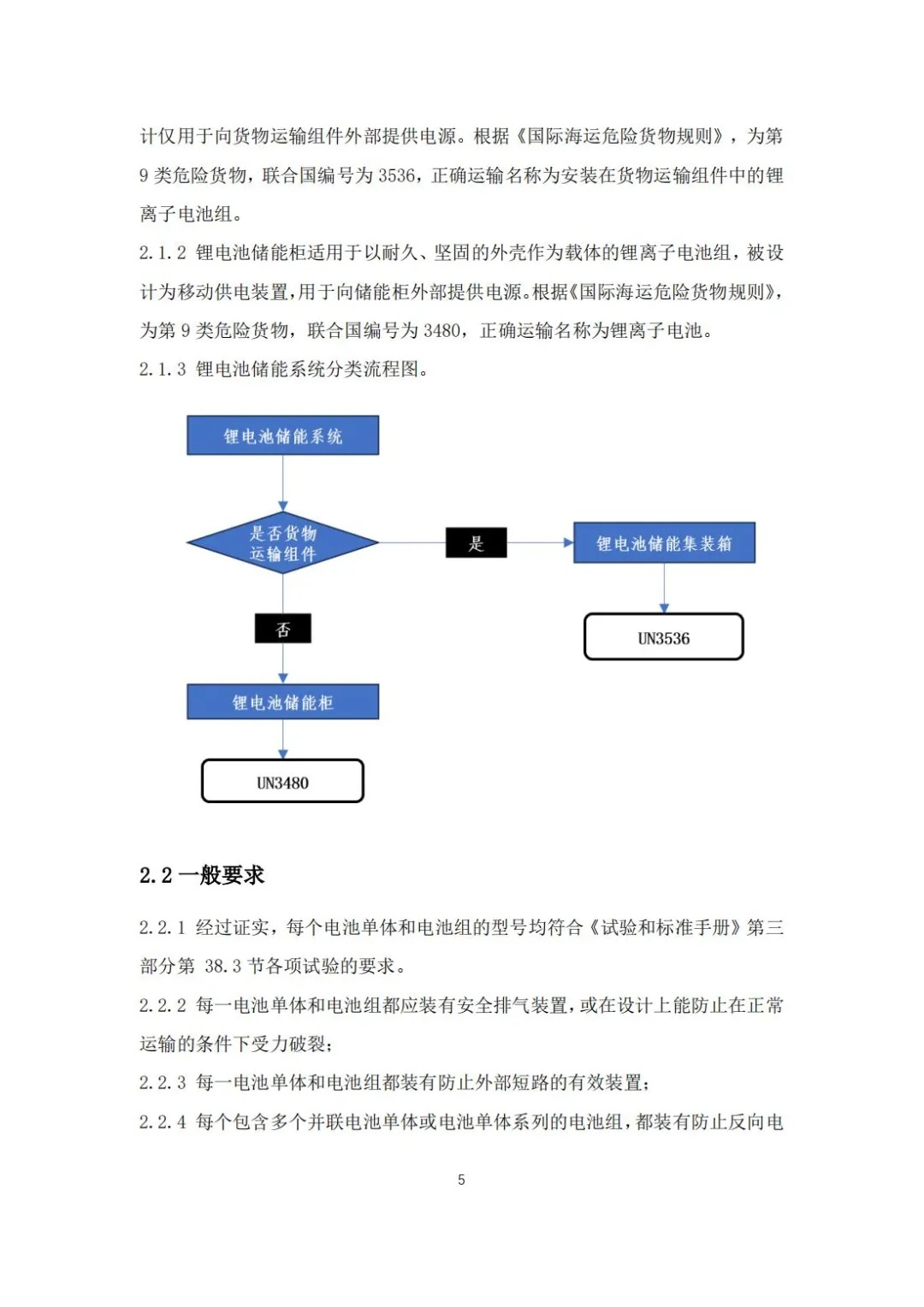 计仅用于向货物运输组件外部提供电源。根据《国际海运危险货物规则》，为第 9 类危险货物，联合国编号为 3536，正确运输名称为安装在货物运输组件中的锂离子电池组。

2.1.2 锂电池储能柜适用于以耐久、坚固的外壳作为载体的锂离子电池组，被设计为移动供电装置，用于向储能柜外部提供电源。根据《国际海运危险货物规则》，为第 9 类危险货物，联合国编号为 3480，正确运输名称为锂离子电池。

2.1.3 锂电池储能系统分类流程图。

锂电池储能系统

是否货物运输组件

是

锂电池储能集装箱

UN3536

否

锂电池储能柜

UN3480

2.2 一般要求

2.2.1 经过证实，每个电池单体和电池组的型号均符合《试验和标准手册》第三部分第 38.3 节各项试验的要求。

2.2.2 每一电池单体和电池组都应装有安全排气装置，或在设计上能防止在正常运输的条件下受力破裂；

2.2.3 每一电池单体和电池组都装有防止外部短路的有效装置；

2.2.4 每个包含多个并联电池单体或电池单体系列的电池组，都装有防止反向电

5